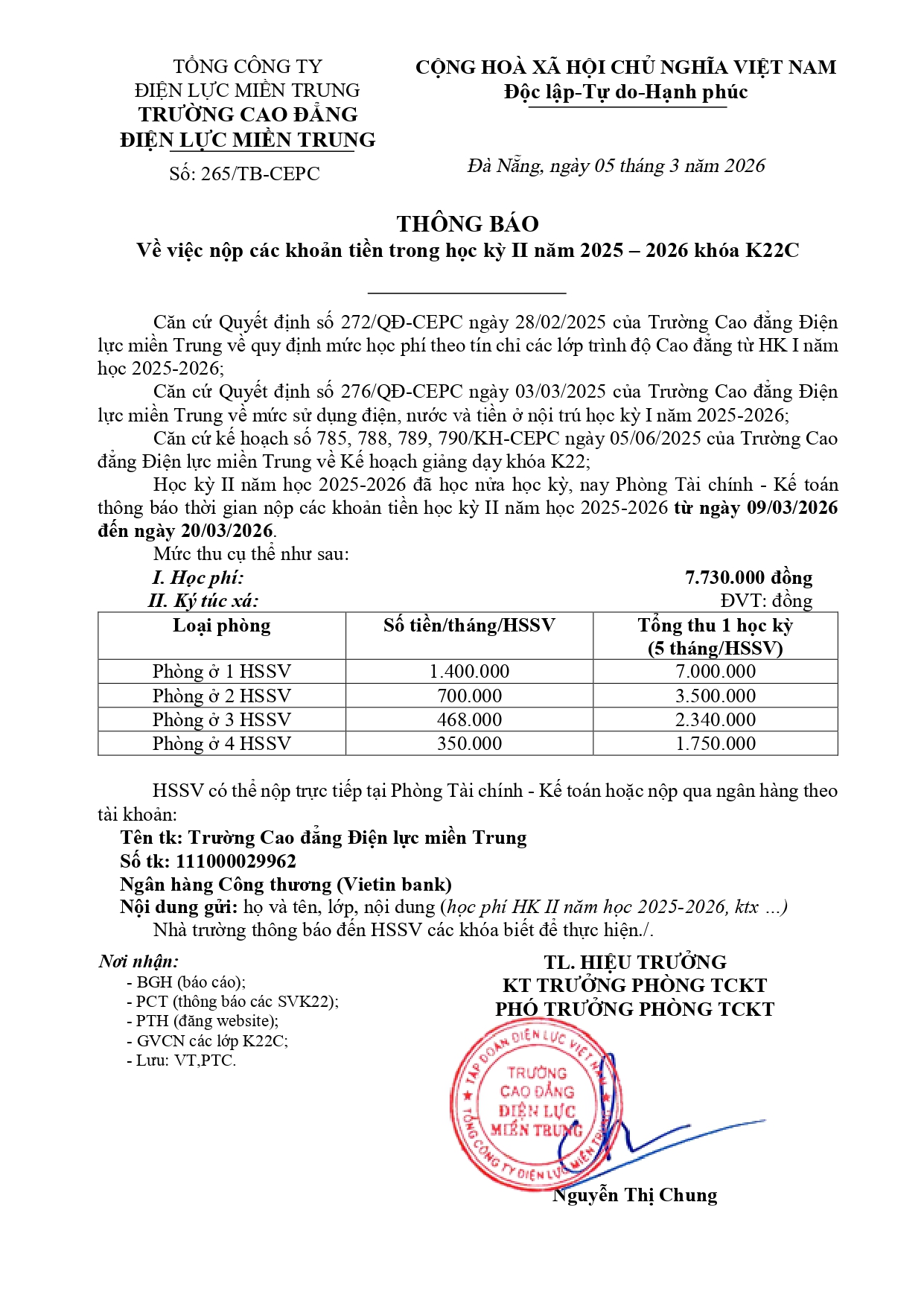 TỔNG CÔNG TY
ĐIỆN LỰC MIỀN TRUNG
TRƯỜNG CAO ĐẲNG
ĐIỆN LỰC MIỀN TRUNG
Số: 265/TB-CEPC

CỘNG HOÀ XÃ HỘI CHỦ NGHĨA VIỆT NAM
Độc lập-Tự do-Hạnh phúc

Đà Nẵng, ngày 05 tháng 3 năm 2026

THÔNG BÁO
Về việc nộp các khoản tiền trong học kỳ II năm 2025 – 2026 khóa K22C

Căn cứ Quyết định số 272/QĐ-CEPC ngày 28/02/2025 của Trường Cao đẳng Điện lực miền Trung về quy định mức học phí theo tín chỉ các lớp trình độ Cao đẳng từ HK I năm học 2025-2026;

Căn cứ Quyết định số 276/QĐ-CEPC ngày 03/03/2025 của Trường Cao đẳng Điện lực miền Trung về mức sử dụng điện, nước và tiền ở nội trú học kỳ I năm 2025-2026;

Căn cứ kế hoạch số 785, 788, 789, 790/KH-CEPC ngày 05/06/2025 của Trường Cao đẳng Điện lực miền Trung về Kế hoạch giảng dạy khóa K22;

Học kỳ II năm học 2025-2026 đã học nửa học kỳ, nay Phòng Tài chính - Kế toán thông báo thời gian nộp các khoản tiền học kỳ II năm học 2025-2026 từ ngày 09/03/2026 đến ngày 20/03/2026.

Mức thu cụ thể như sau:

I. Học phí: 7.730.000 đồng

II. Ký túc xá: ĐVT: đồng

| Loại phòng | Số tiền/tháng/HSSV | Tổng thu 1 học kỳ (5 tháng/HSSV) |
|---|---|---|
| Phòng ở 1 HSSV | 1.400.000 | 7.000.000 |
| Phòng ở 2 HSSV | 700.000 | 3.500.000 |
| Phòng ở 3 HSSV | 468.000 | 2.340.000 |
| Phòng ở 4 HSSV | 350.000 | 1.750.000 |

HSSV có thể nộp trực tiếp tại Phòng Tài chính - Kế toán hoặc nộp qua ngân hàng theo tài khoản:

Tên tk: Trường Cao đẳng Điện lực miền Trung
Số tk: 111000029962
Ngân hàng Công thương (Vietin bank)
Nội dung gửi: họ và tên, lớp, nội dung (học phí HK II năm học 2025-2026, ktx ...)

Nhà trường thông báo đến HSSV các khóa biết để thực hiện./.

Nơi nhận:
- BGH (báo cáo);
- PCT (thông báo các SVK22);
- PTH (đăng website);
- GVCN các lớp K22C;
- Lưu: VT,PTC.

TL. HIỆU TRƯỞNG
KT TRƯỞNG PHÒNG TCKT
PHÓ TRƯỞNG PHÒNG TCKT

TẬP ĐOÀN ĐIỆN LỰC VIỆT NAM
TRƯỜNG CAO ĐẲNG ĐIỆN LỰC MIỀN TRUNG
TỔNG CÔNG TY ĐIỆN LỰC MIỀN TRUNG

Nguyễn Thị Chung